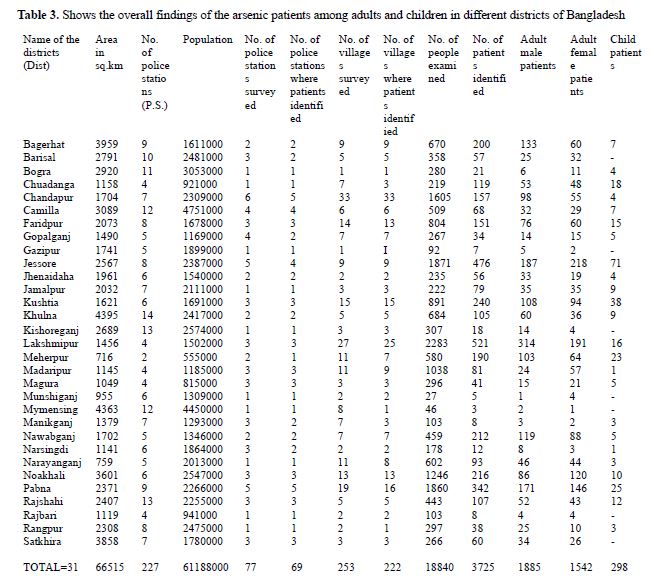 **Table 3.** Shows the overall findings of the arsenic patients among adults and children in different districts of Bangladesh

| Name of the districts (Dist) | Area in sq.km | No. of police stations (P.S.) | Population | No. of police stations surveyed | No. of police stations where patients identified | No. of villages surveyed | No. of villages where patients identified | No. of people examined | No. of patients identified | Adult male patients | Adult female patients | Child patients |
|---|---|---|---|---|---|---|---|---|---|---|---|---|
| Bagerhat | 3959 | 9 | 1611000 | 2 | 2 | 9 | 9 | 670 | 200 | 133 | 60 | 7 |
| Barisal | 2791 | 10 | 2481000 | 3 | 2 | 5 | 5 | 358 | 57 | 25 | 32 | - |
| Bogra | 2920 | 11 | 3053000 | 1 | 1 | 1 | 1 | 280 | 21 | 6 | 11 | 4 |
| Chuadanga | 1158 | 4 | 921000 | 1 | 1 | 7 | 3 | 219 | 119 | 53 | 48 | 18 |
| Chandapur | 1704 | 7 | 2309000 | 6 | 5 | 33 | 33 | 1605 | 157 | 98 | 55 | 4 |
| Camilla | 3089 | 12 | 4751000 | 4 | 4 | 6 | 6 | 509 | 68 | 32 | 29 | 7 |
| Faridpur | 2073 | 8 | 1678000 | 3 | 3 | 14 | 13 | 804 | 151 | 76 | 60 | 15 |
| Gopalganj | 1490 | 5 | 1169000 | 4 | 2 | 7 | 7 | 267 | 34 | 14 | 15 | 5 |
| Gazipur | 1741 | 5 | 1899000 | 1 | 1 | 1 | I | 92 | 7 | 5 | 2 | - |
| Jessore | 2567 | 8 | 2387000 | 5 | 4 | 9 | 9 | 1871 | 476 | 187 | 218 | 71 |
| Jhenaidaha | 1961 | 6 | 1540000 | 2 | 2 | 2 | 2 | 235 | 56 | 33 | 19 | 4 |
| Jamalpur | 2032 | 7 | 2111000 | 1 | 1 | 3 | 3 | 222 | 79 | 35 | 35 | 9 |
| Kushtia | 1621 | 6 | 1691000 | 3 | 3 | 15 | 15 | 891 | 240 | 108 | 94 | 38 |
| Khulna | 4395 | 14 | 2417000 | 2 | 2 | 5 | 5 | 684 | 105 | 60 | 36 | 9 |
| Kishoreganj | 2689 | 13 | 2574000 | 1 | 1 | 3 | 3 | 307 | 18 | 14 | 4 | - |
| Lakshmipur | 1456 | 4 | 1502000 | 3 | 3 | 27 | 25 | 2283 | 521 | 314 | 191 | 16 |
| Meherpur | 716 | 2 | 555000 | 2 | 1 | 11 | 7 | 580 | 190 | 103 | 64 | 23 |
| Madaripur | 1145 | 4 | 1185000 | 3 | 3 | 11 | 9 | 1038 | 81 | 24 | 57 | 1 |
| Magura | 1049 | 4 | 815000 | 3 | 3 | 3 | 3 | 296 | 41 | 15 | 21 | 5 |
| Munshiganj | 955 | 6 | 1309000 | 1 | 1 | 2 | 2 | 27 | 5 | 1 | 4 | - |
| Mymensing | 4363 | 12 | 4450000 | 1 | 1 | 8 | 1 | 46 | 3 | 2 | 1 | - |
| Manikganj | 1379 | 7 | 1293000 | 3 | 2 | 7 | 3 | 103 | 8 | 3 | 2 | 3 |
| Nawabganj | 1702 | 5 | 1346000 | 2 | 2 | 7 | 7 | 459 | 212 | 119 | 88 | 5 |
| Narsingdi | 1141 | 6 | 1864000 | 3 | 2 | 2 | 2 | 178 | 12 | 8 | 3 | 1 |
| Narayanganj | 759 | 5 | 2013000 | 1 | 1 | 11 | 8 | 602 | 93 | 46 | 44 | 3 |
| Noakhali | 3601 | 6 | 2547000 | 3 | 3 | 13 | 13 | 1246 | 216 | 86 | 120 | 10 |
| Pabna | 2371 | 9 | 2266000 | 5 | 5 | 19 | 16 | 1860 | 342 | 171 | 146 | 25 |
| Rajshahi | 2407 | 13 | 2255000 | 3 | 3 | 5 | 5 | 443 | 107 | 52 | 43 | 12 |
| Rajbari | 1119 | 4 | 941000 | 1 | 1 | 2 | 2 | 103 | 8 | 4 | 4 | - |
| Rangpur | 2308 | 8 | 2475000 | 1 | 1 | 2 | 1 | 297 | 38 | 25 | 10 | 3 |
| Satkhira | 3858 | 7 | 1780000 | 3 | 3 | 3 | 3 | 266 | 60 | 34 | 26 | - |
| TOTAL=31 | 66515 | 227 | 61188000 | 77 | 69 | 253 | 222 | 18840 | 3725 | 1885 | 1542 | 298 |